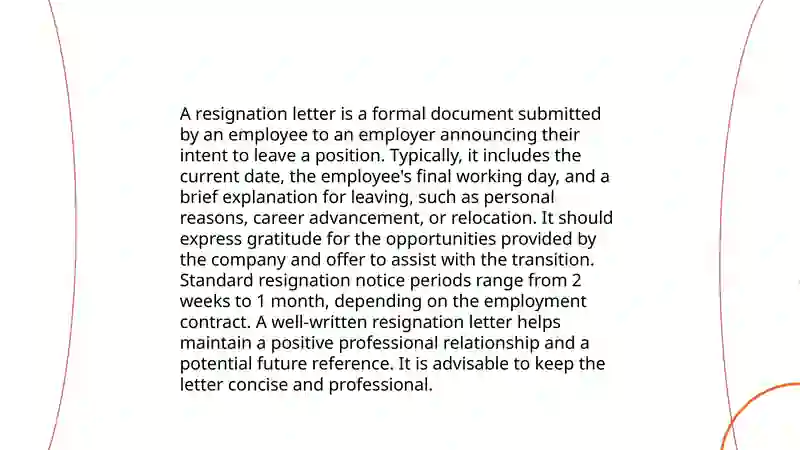 A resignation letter is a formal document submitted by an employee to an employer announcing their intent to leave a position. Typically, it includes the current date, the employee's final working day, and a brief explanation for leaving, such as personal reasons, career advancement, or relocation. It should express gratitude for the opportunities provided by the company and offer to assist with the transition. Standard resignation notice periods range from 2 weeks to 1 month, depending on the employment contract. A well-written resignation letter helps maintain a positive professional relationship and a potential future reference. It is advisable to keep the letter concise and professional.